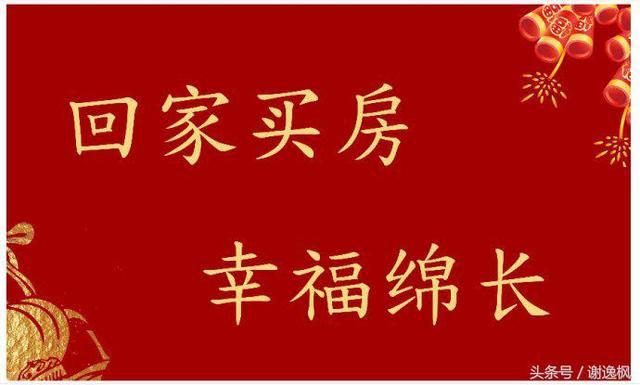 回家买房

幸福绵长

头条号 / 谢逸枫